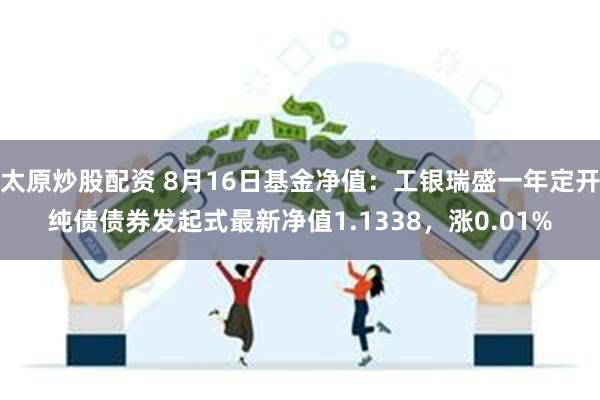 太原炒股配资 8月16日基金净值：工银瑞盛一年定开纯债债券发起式最新净值1.1338，涨0.01%